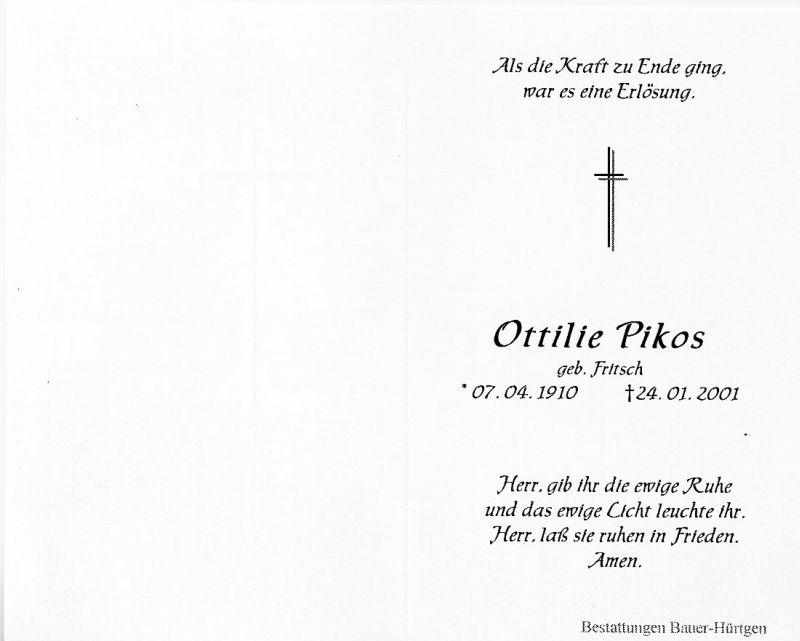 Als die Kraft zu Ende ging,
war es eine Erlösung.

Ottilie Pikos
geb. Fritsch
* 07. 04. 1910 †24. 01. 2001

Herr, gib ihr die ewige Ruhe
und das ewige Licht leuchte ihr.
Herr, laß sie ruhen in Frieden.
Amen.

Bestattungen Bauer-Hürtgen